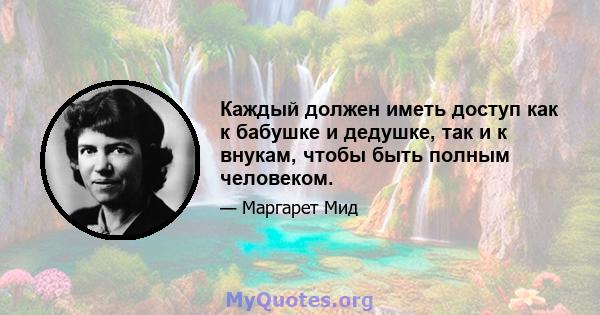 Каждый должен иметь доступ как к бабушке и дедушке, так и к внукам, чтобы быть полным человеком.

— Маргарет Мид

MyQuotes.org